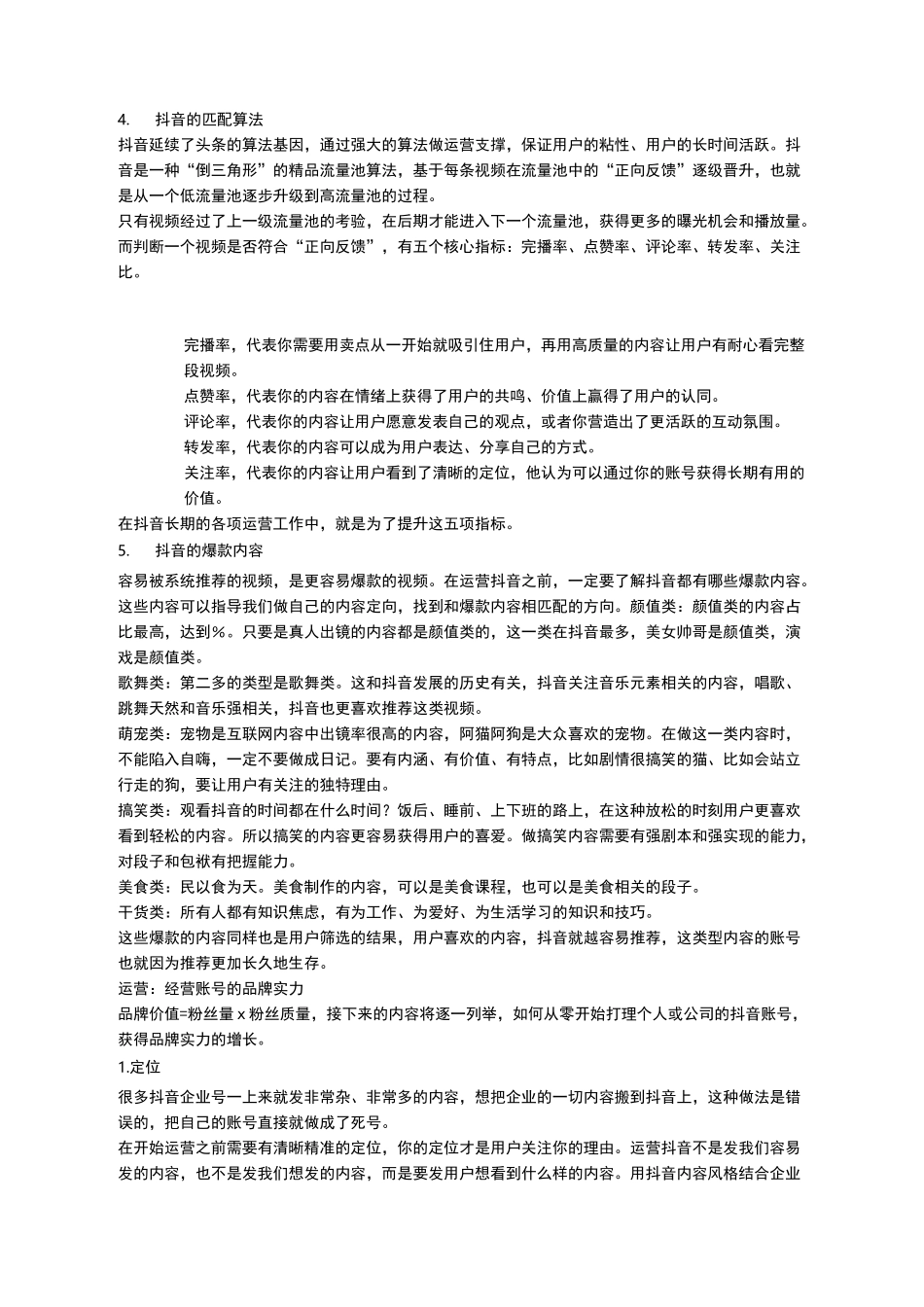 4.　抖音的匹配算法

抖音延续了头条的算法基因，通过强大的算法做运营支撑，保证用户的粘性、用户的长时间活跃。抖音是一种“倒三角形”的精品流量池算法，基于每条视频在流量池中的“正向反馈”逐级晋升，也就是从一个低流量池逐步升级到高流量池的过程。

只有视频经过了上一级流量池的考验，在后期才能进入下一个流量池，获得更多的曝光机会和播放量。而判断一个视频是否符合“正向反馈”，有五个核心指标：完播率、点赞率、评论率、转发率、关注比。

完播率，代表你需要用卖点从一开始就吸引住用户，再用高质量的内容让用户有耐心看完整段视频。

点赞率，代表你的内容在情绪上获得了用户的共鸣、价值上赢得了用户的认同。

评论率，代表你的内容让用户愿意发表自己的观点，或者你营造出了更活跃的互动氛围。

转发率，代表你的内容可以成为用户表达、分享自己的方式。

关注率，代表你的内容让用户看到了清晰的定位，他认为可以通过你的账号获得长期有用的价值。

在抖音长期的各项运营工作中，就是为了提升这五项指标。

5.　抖音的爆款内容

容易被系统推荐的视频，是更容易爆款的视频。在运营抖音之前，一定要了解抖音都有哪些爆款内容。这些内容可以指导我们做自己的内容定向，找到和爆款内容相匹配的方向。颜值类：颜值类的内容占比最高，达到%。只要是真人出镜的内容都是颜值类的，这一类在抖音最多，美女帅哥是颜值类，演戏是颜值类。

歌舞类：第二多的类型是歌舞类。这和抖音发展的历史有关，抖音关注音乐元素相关的内容，唱歌、跳舞天然和音乐强相关，抖音也更喜欢推荐这类视频。

萌宠类：宠物是互联网内容中出镜率很高的内容，阿猫阿狗是大众喜欢的宠物。在做这一类内容时，不能陷入自嗨，一定不要做成日记。要有内涵、有价值、有特点，比如剧情很搞笑的猫、比如会站立行走的狗，要让用户有关注的独特理由。

搞笑类：观看抖音的时间都在什么时间？饭后、睡前、上下班的路上，在这种放松的时刻用户更喜欢看到轻松的内容。所以搞笑的内容更容易获得用户的喜爱。做搞笑内容需要有强剧本和强实现的能力，对段子和包袱有把握能力。

美食类：民以食为天。美食制作的内容，可以是美食课程，也可以是美食相关的段子。

干货类：所有人都有知识焦虑，有为工作、为爱好、为生活学习的知识和技巧。

这些爆款的内容同样也是用户筛选的结果，用户喜欢的内容，抖音就越容易推荐，这类型内容的账号也就因为推荐更加长久地生存。

运营：经营账号的品牌实力

品牌价值=粉丝量 x 粉丝质量，接下来的内容将逐一列举，如何从零开始打理个人或公司的抖音账号，获得品牌实力的增长。

1.定位

很多抖音企业号一上来就发非常杂、非常多的内容，想把企业的一切内容搬到抖音上，这种做法是错误的，把自己的账号直接就做成了死号。

在开始运营之前需要有清晰精准的定位，你的定位才是用户关注你的理由。运营抖音不是发我们容易发的内容，也不是发我们想发的内容，而是要发用户想看到什么样的内容。用抖音内容风格结合企业